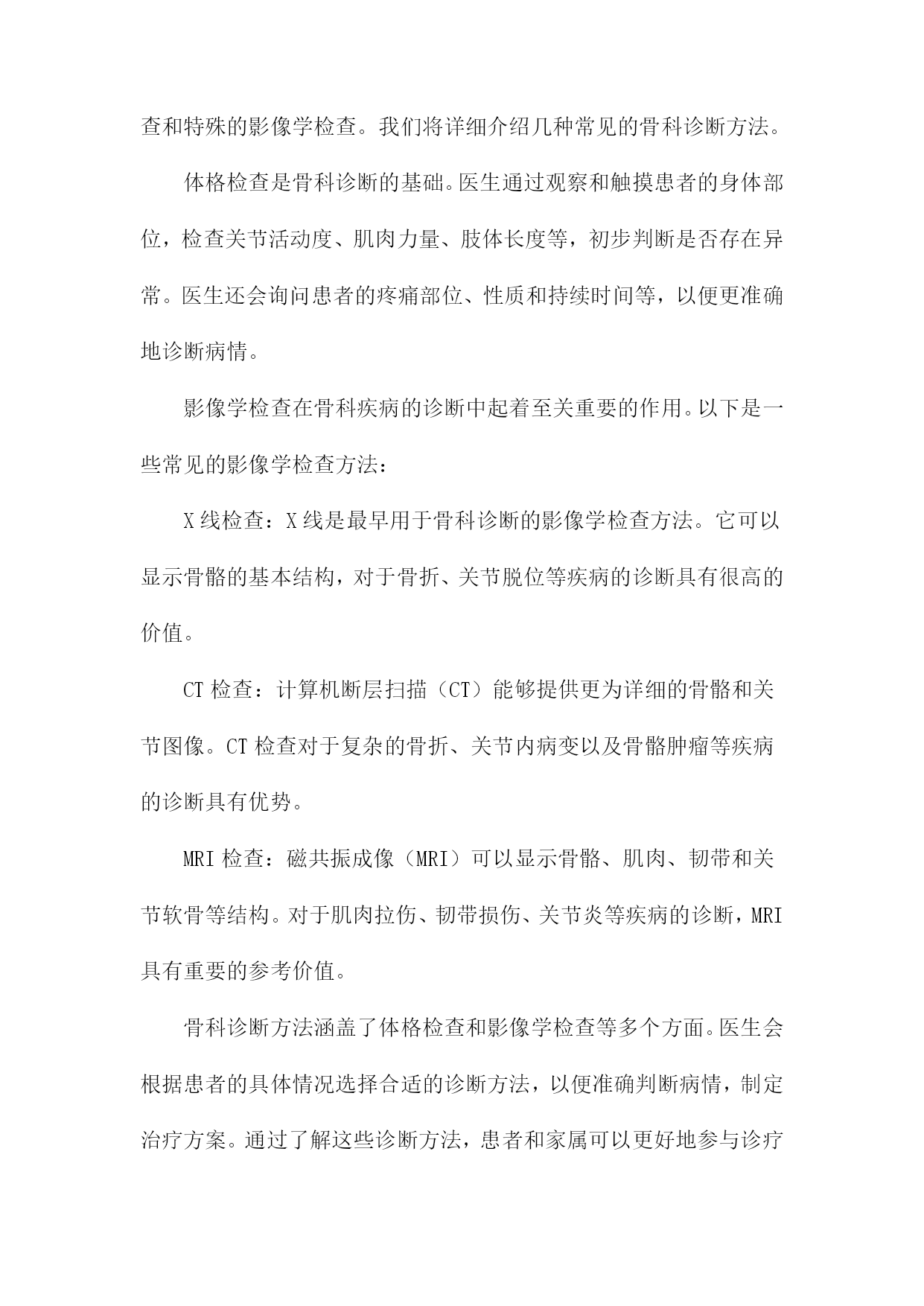 查和特殊的影像学检查。我们将详细介绍几种常见的骨科诊断方法。

体格检查是骨科诊断的基础。医生通过观察和触摸患者的身体部位，检查关节活动度、肌肉力量、肢体长度等，初步判断是否存在异常。医生还会询问患者的疼痛部位、性质和持续时间等，以便更准确地诊断病情。

影像学检查在骨科疾病的诊断中起着至关重要的作用。以下是一些常见的影像学检查方法：

X线检查：X线是最早用于骨科诊断的影像学检查方法。它可以显示骨骼的基本结构，对于骨折、关节脱位等疾病的诊断具有很高的价值。

CT检查：计算机断层扫描（CT）能够提供更为详细的骨骼和关节图像。CT检查对于复杂的骨折、关节内病变以及骨骼肿瘤等疾病的诊断具有优势。

MRI检查：磁共振成像（MRI）可以显示骨骼、肌肉、韧带和关节软骨等结构。对于肌肉拉伤、韧带损伤、关节炎等疾病的诊断，MRI具有重要的参考价值。

骨科诊断方法涵盖了体格检查和影像学检查等多个方面。医生会根据患者的具体情况选择合适的诊断方法，以便准确判断病情，制定治疗方案。通过了解这些诊断方法，患者和家属可以更好地参与诊疗